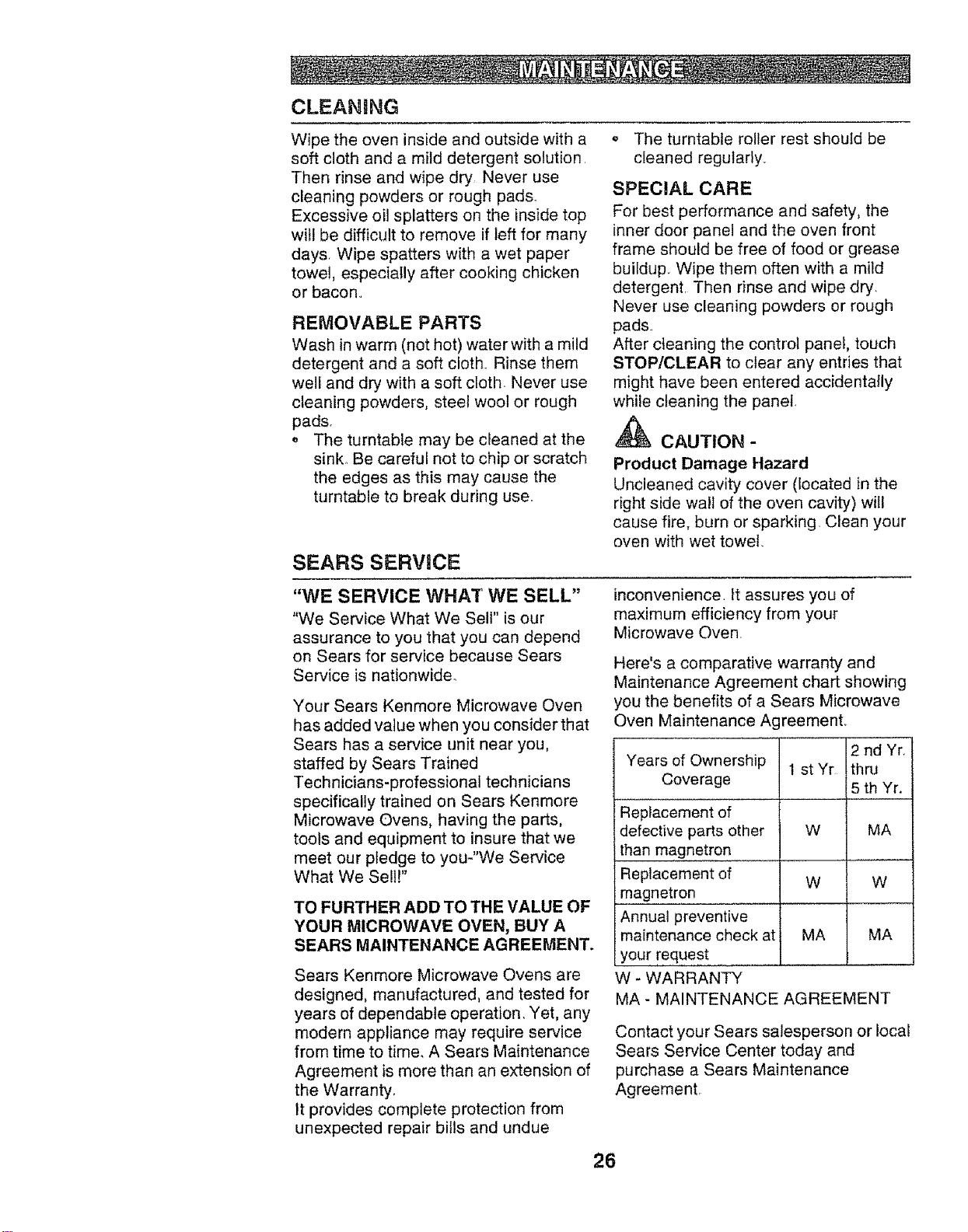 MAINTENANCE

CLEANING

Wipe the oven inside and outside with a soft cloth and a mild detergent solution. Then rinse and wipe dry. Never use cleaning powders or rough pads. Excessive oil splatters on the inside top will be difficult to remove if left for many days. Wipe spatters with a wet paper towel, especially after cooking chicken or bacon.

REMOVABLE PARTS

Wash in warm (not hot) water with a mild detergent and a soft cloth. Rinse them well and dry with a soft cloth. Never use cleaning powders, steel wool or rough pads.

• The turntable may be cleaned at the sink. Be careful not to chip or scratch the edges as this may cause the turntable to break during use.

• The turntable roller rest should be cleaned regularly.

SPECIAL CARE

For best performance and safety, the inner door panel and the oven front frame should be free of food or grease buildup. Wipe them often with a mild detergent. Then rinse and wipe dry. Never use cleaning powders or rough pads.

After cleaning the control panel, touch STOP/CLEAR to clear any entries that might have been entered accidentally while cleaning the panel.

CAUTION -

Product Damage Hazard

Uncleaned cavity cover (located in the right side wall of the oven cavity) will cause fire, burn or sparking. Clean your oven with wet towel.

SEARS SERVICE

"WE SERVICE WHAT WE SELL"

"We Service What We Sell" is our assurance to you that you can depend on Sears for service because Sears Service is nationwide.

Your Sears Kenmore Microwave Oven has added value when you consider that Sears has a service unit near you, staffed by Sears Trained Technicians-professional technicians specifically trained on Sears Kenmore Microwave Ovens, having the parts, tools and equipment to insure that we meet our pledge to you-"We Service What We Sell!"

TO FURTHER ADD TO THE VALUE OF YOUR MICROWAVE OVEN, BUY A SEARS MAINTENANCE AGREEMENT.

Sears Kenmore Microwave Ovens are designed, manufactured, and tested for years of dependable operation. Yet, any modern appliance may require service from time to time. A Sears Maintenance Agreement is more than an extension of the Warranty.

It provides complete protection from unexpected repair bills and undue inconvenience. It assures you of maximum efficiency from your Microwave Oven.

Here's a comparative warranty and Maintenance Agreement chart showing you the benefits of a Sears Microwave Oven Maintenance Agreement.

| Years of Ownership Coverage | 1 st Yr. | 2 nd Yr. thru 5 th Yr. |
|---|---|---|
| Replacement of defective parts other than magnetron | W | MA |
| Replacement of magnetron | W | W |
| Annual preventive maintenance check at your request | MA | MA |

W - WARRANTY
MA - MAINTENANCE AGREEMENT

Contact your Sears salesperson or local Sears Service Center today and purchase a Sears Maintenance Agreement.

26